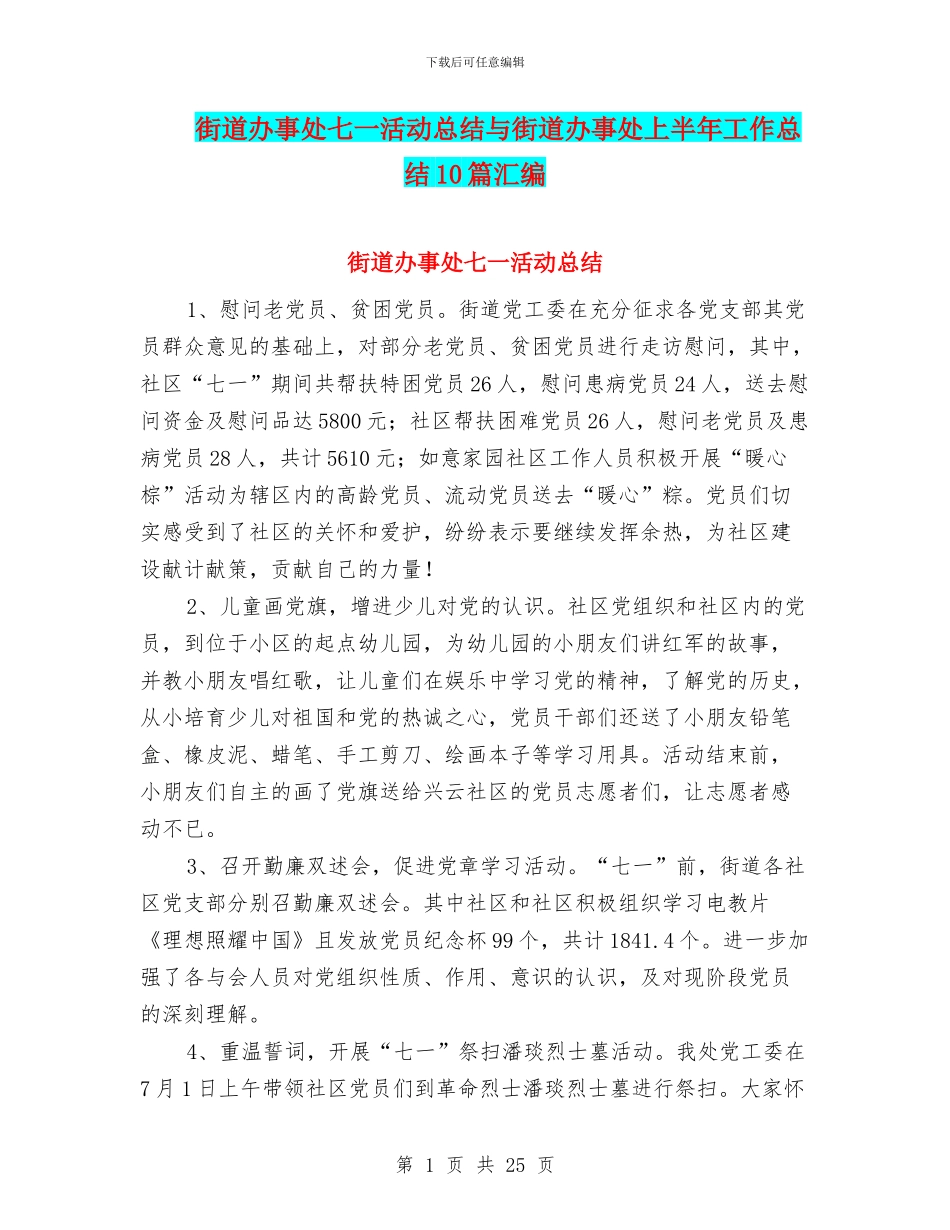 下载后可任意编辑

街道办事处七一活动总结与街道办事处上半年工作总结10篇汇编

街道办事处七一活动总结

1、慰问老党员、贫困党员。街道党工委在充分征求各党支部其党员群众意见的基础上，对部分老党员、贫困党员进行走访慰问，其中，社区“七一”期间共帮扶特困党员26人，慰问患病党员24人，送去慰问资金及慰问品达5800元；社区帮扶困难党员26人，慰问老党员及患病党员28人，共计5610元；如意家园社区工作人员积极开展“暖心粽”活动为辖区内的高龄党员、流动党员送去“暖心”粽。党员们切实感受到了社区的关怀和爱护，纷纷表示要继续发挥余热，为社区建设献计献策，贡献自己的力量！

2、儿童画党旗，增进少儿对党的认识。社区党组织和社区内的党员，到位于小区的起点幼儿园，为幼儿园的小朋友们讲红军的故事，并教小朋友唱红歌，让儿童们在娱乐中学习党的精神，了解党的历史，从小培育少儿对祖国和党的热诚之心，党员干部们还送了小朋友铅笔盒、橡皮泥、蜡笔、手工剪刀、绘画本子等学习用具。活动结束前，小朋友们自主的画了党旗送给兴云社区的党员志愿者们，让志愿者感动不已。

3、召开勤廉双述会，促进党章学习活动。“七一”前，街道各社区党支部分别召勤廉双述会。其中社区和社区积极组织学习电教片《理想照耀中国》且发放党员纪念杯99个，共计1841.4个。进一步加强了各与会人员对党组织性质、作用、意识的认识，及对现阶段党员的深刻理解。

4、重温誓词，开展“七一”祭扫潘琰烈士墓活动。我处党工委在7月1日上午带领社区党员们到革命烈士潘琰烈士墓进行祭扫。大家怀

第 1 页 共 25 页